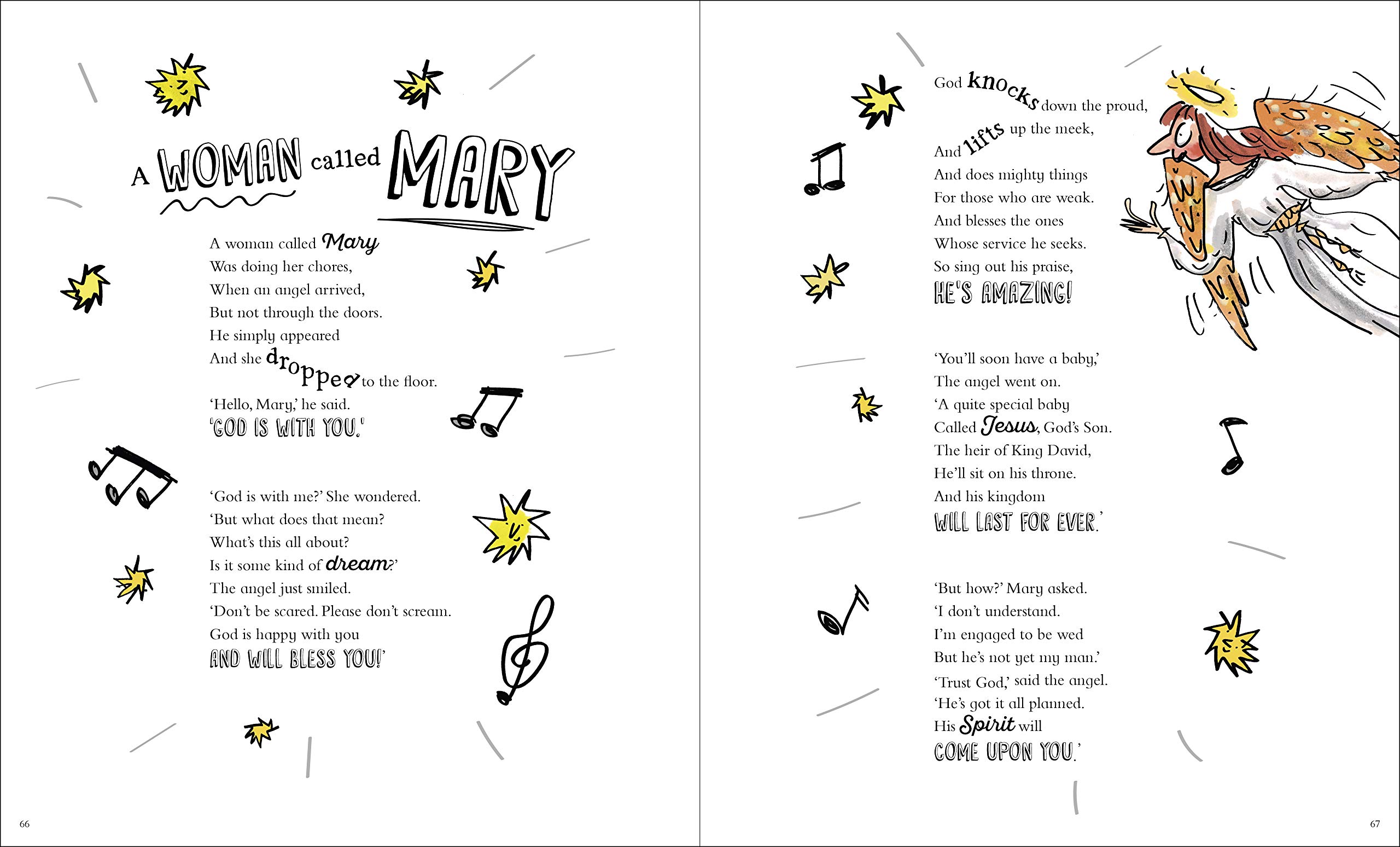 A WOMAN called MARY

A woman called Mary
Was doing her chores,
When an angel arrived,
But not through the doors.
He simply appeared
And she dropped to the floor.
'Hello, Mary,' he said.
'GOD IS WITH YOU.'

'God is with me?' She wondered.
'But what does that mean?
What's this all about?
Is it some kind of dream?'
The angel just smiled.
'Don't be scared. Please don't scream.
God is happy with you
AND WILL BLESS YOU!'

66

God knocks down the proud,
And lifts up the meek,
And does mighty things
For those who are weak.
And blesses the ones
Whose service he seeks.
So sing out his praise,
HE'S AMAZING!

'You'll soon have a baby,'
The angel went on.
'A quite special baby
Called Jesus, God's Son.
The heir of King David,
He'll sit on his throne.
And his kingdom
WILL LAST FOR EVER.'

'But how?' Mary asked.
'I don't understand.
I'm engaged to be wed
But he's not yet my man.'
'Trust God,' said the angel.
'He's got it all planned.
His Spirit will
COME UPON YOU.'

67